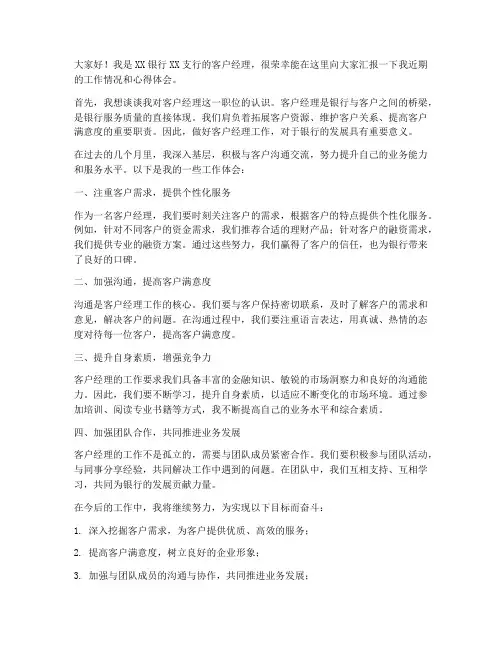 大家好！我是XX银行XX支行的客户经理，很荣幸能在这里向大家汇报一下我近期的工作情况和心得体会。

首先，我想谈谈我对客户经理这一职位的认识。客户经理是银行与客户之间的桥梁，是银行服务质量的直接体现。我们肩负着拓展客户资源、维护客户关系、提高客户满意度的重要职责。因此，做好客户经理工作，对于银行的发展具有重要意义。

在过去的几个月里，我深入基层，积极与客户沟通交流，努力提升自己的业务能力和服务水平。以下是我的一些工作体会：

一、注重客户需求，提供个性化服务

作为一名客户经理，我们要时刻关注客户的需求，根据客户的特点提供个性化服务。例如，针对不同客户的资金需求，我们推荐合适的理财产品；针对客户的融资需求，我们提供专业的融资方案。通过这些努力，我们赢得了客户的信任，也为银行带来了良好的口碑。

二、加强沟通，提高客户满意度

沟通是客户经理工作的核心。我们要与客户保持密切联系，及时了解客户的需求和意见，解决客户的问题。在沟通过程中，我们要注重语言表达，用真诚、热情的态度对待每一位客户，提高客户满意度。

三、提升自身素质，增强竞争力

客户经理的工作要求我们具备丰富的金融知识、敏锐的市场洞察力和良好的沟通能力。因此，我们要不断学习，提升自身素质，以适应不断变化的市场环境。通过参加培训、阅读专业书籍等方式，我不断提高自己的业务水平和综合素质。

四、加强团队合作，共同推进业务发展

客户经理的工作不是孤立的，需要与团队成员紧密合作。我们要积极参与团队活动，与同事分享经验，共同解决工作中遇到的问题。在团队中，我们互相支持、互相学习，共同为银行的发展贡献力量。

在今后的工作中，我将继续努力，为实现以下目标而奋斗：

1. 深入挖掘客户需求，为客户提供优质、高效的服务；

2. 提高客户满意度，树立良好的企业形象；

3. 加强与团队成员的沟通与协作，共同推进业务发展；